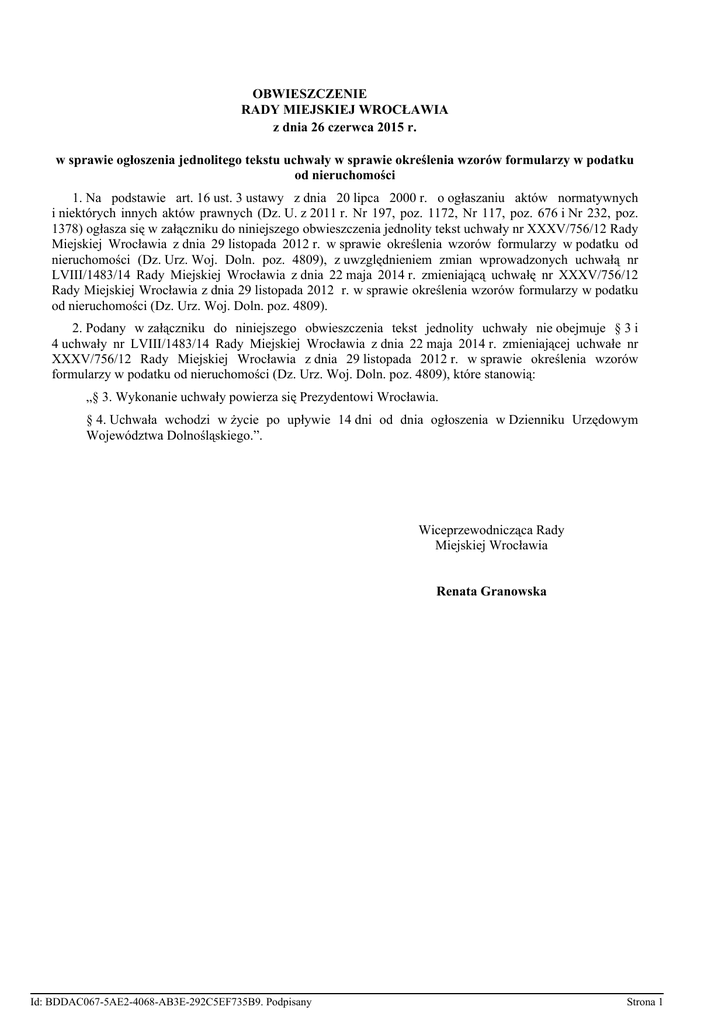 OBWIESZCZENIE
RADY MIEJSKIEJ WROCŁAWIA
z dnia 26 czerwca 2015 r.

w sprawie ogłoszenia jednolitego tekstu uchwały w sprawie określenia wzorów formularzy w podatku od nieruchomości

1. Na podstawie art. 16 ust. 3 ustawy z dnia 20 lipca 2000 r. o ogłaszaniu aktów normatywnych i niektórych innych aktów prawnych (Dz. U. z 2011 r. Nr 197, poz. 1172, Nr 117, poz. 676 i Nr 232, poz. 1378) ogłasza się w załączniku do niniejszego obwieszczenia jednolity tekst uchwały nr XXXV/756/12 Rady Miejskiej Wrocławia z dnia 29 listopada 2012 r. w sprawie określenia wzorów formularzy w podatku od nieruchomości (Dz. Urz. Woj. Doln. poz. 4809), z uwzględnieniem zmian wprowadzonych uchwałą nr LVIII/1483/14 Rady Miejskiej Wrocławia z dnia 22 maja 2014 r. zmieniającą uchwałę nr XXXV/756/12 Rady Miejskiej Wrocławia z dnia 29 listopada 2012 r. w sprawie określenia wzorów formularzy w podatku od nieruchomości (Dz. Urz. Woj. Doln. poz. 4809).

2. Podany w załączniku do niniejszego obwieszczenia tekst jednolity uchwały nie obejmuje § 3 i 4 uchwały nr LVIII/1483/14 Rady Miejskiej Wrocławia z dnia 22 maja 2014 r. zmieniającej uchwałę nr XXXV/756/12 Rady Miejskiej Wrocławia z dnia 29 listopada 2012 r. w sprawie określenia wzorów formularzy w podatku od nieruchomości (Dz. Urz. Woj. Doln. poz. 4809), które stanowią:

„§ 3. Wykonanie uchwały powierza się Prezydentowi Wrocławia.

§ 4. Uchwała wchodzi w życie po upływie 14 dni od dnia ogłoszenia w Dzienniku Urzędowym Województwa Dolnośląskiego.”.

Wiceprzewodnicząca Rady
Miejskiej Wrocławia

Renata Granowska

Id: BDDAC067-5AE2-4068-AB3E-292C5EF735B9. Podpisany
Strona 1